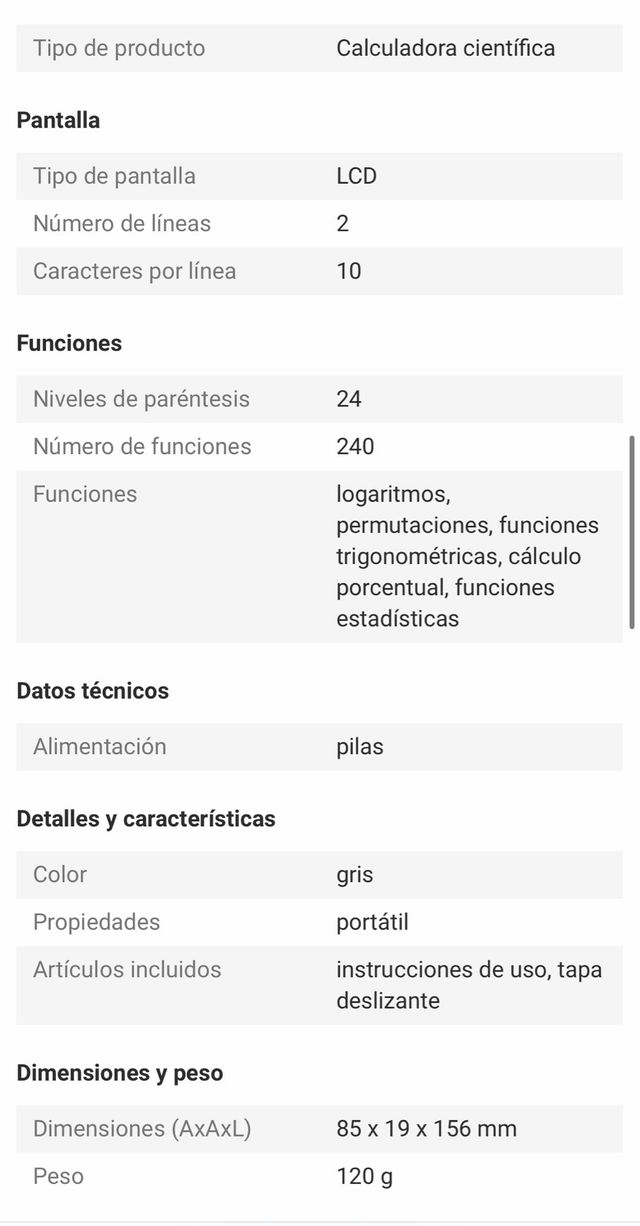 | Tipo de producto | Calculadora científica |
|---|---|

Pantalla

| Tipo de pantalla | LCD |
|---|---|
| Número de líneas | 2 |
| Caracteres por línea | 10 |

Funciones

| Niveles de paréntesis | 24 |
|---|---|
| Número de funciones | 240 |
| Funciones | logaritmos, permutaciones, funciones trigonométricas, cálculo porcentual, funciones estadísticas |

Datos técnicos

| Alimentación | pilas |
|---|---|

Detalles y características

| Color | gris |
|---|---|
| Propiedades | portátil |
| Artículos incluidos | instrucciones de uso, tapa deslizante |

Dimensiones y peso

| Dimensiones (AxAxL) | 85 x 19 x 156 mm |
|---|---|
| Peso | 120 g |